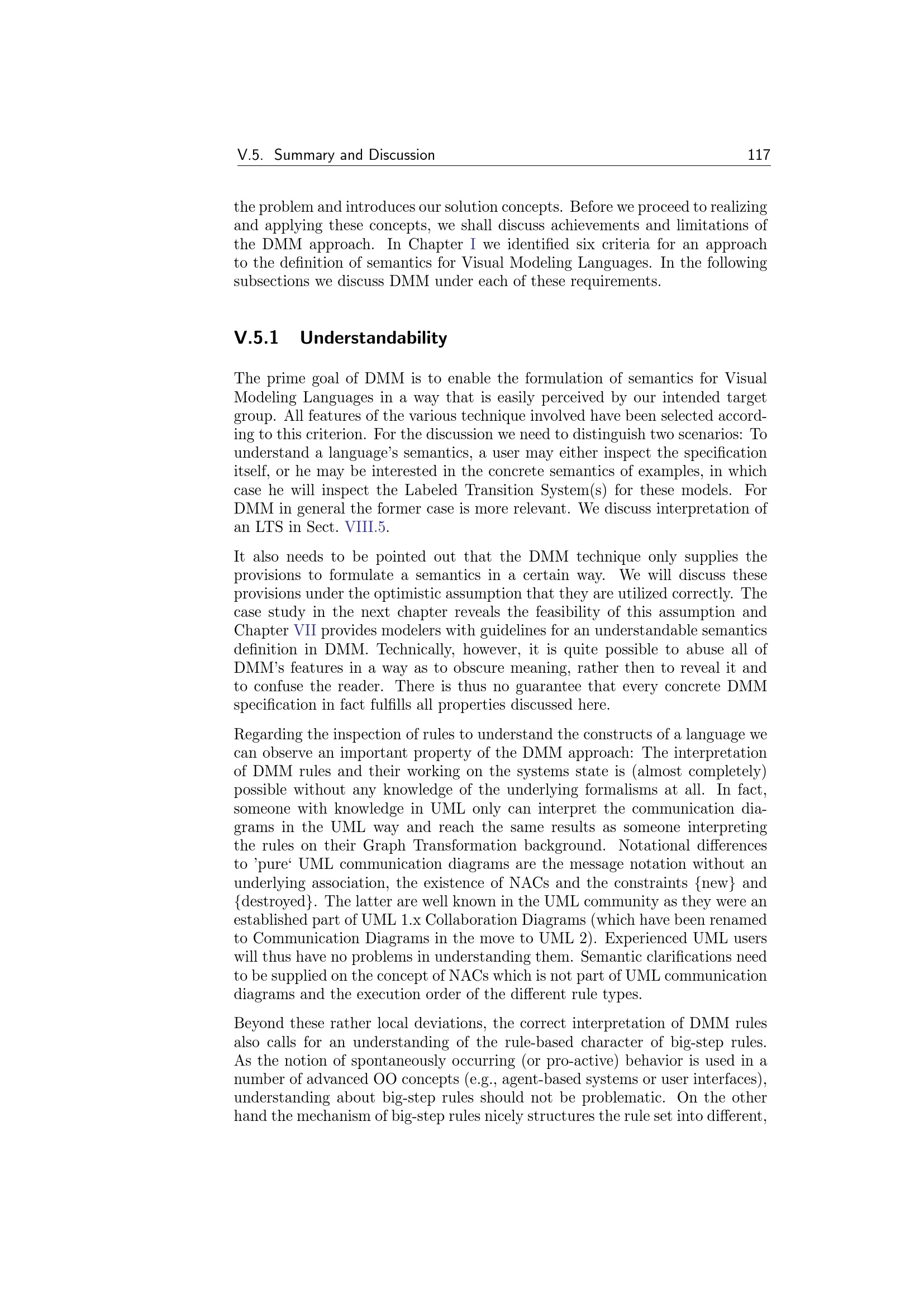 V.5. Summary and Discussion 117

the problem and introduces our solution concepts. Before we proceed to realizing and applying these concepts, we shall discuss achievements and limitations of the DMM approach. In Chapter I we identified six criteria for an approach to the definition of semantics for Visual Modeling Languages. In the following subsections we discuss DMM under each of these requirements.

V.5.1 Understandability

The prime goal of DMM is to enable the formulation of semantics for Visual Modeling Languages in a way that is easily perceived by our intended target group. All features of the various technique involved have been selected according to this criterion. For the discussion we need to distinguish two scenarios: To understand a language's semantics, a user may either inspect the specification itself, or he may be interested in the concrete semantics of examples, in which case he will inspect the Labeled Transition System(s) for these models. For DMM in general the former case is more relevant. We discuss interpretation of an LTS in Sect. VIII.5.

It also needs to be pointed out that the DMM technique only supplies the provisions to formulate a semantics in a certain way. We will discuss these provisions under the optimistic assumption that they are utilized correctly. The case study in the next chapter reveals the feasibility of this assumption and Chapter VII provides modelers with guidelines for an understandable semantics definition in DMM. Technically, however, it is quite possible to abuse all of DMM's features in a way as to obscure meaning, rather then to reveal it and to confuse the reader. There is thus no guarantee that every concrete DMM specification in fact fulfills all properties discussed here.

Regarding the inspection of rules to understand the constructs of a language we can observe an important property of the DMM approach: The interpretation of DMM rules and their working on the systems state is (almost completely) possible without any knowledge of the underlying formalisms at all. In fact, someone with knowledge in UML only can interpret the communication diagrams in the UML way and reach the same results as someone interpreting the rules on their Graph Transformation background. Notational differences to 'pure' UML communication diagrams are the message notation without an underlying association, the existence of NACs and the constraints {new} and {destroyed}. The latter are well known in the UML community as they were an established part of UML 1.x Collaboration Diagrams (which have been renamed to Communication Diagrams in the move to UML 2). Experienced UML users will thus have no problems in understanding them. Semantic clarifications need to be supplied on the concept of NACs which is not part of UML communication diagrams and the execution order of the different rule types.

Beyond these rather local deviations, the correct interpretation of DMM rules also calls for an understanding of the rule-based character of big-step rules. As the notion of spontaneously occurring (or pro-active) behavior is used in a number of advanced OO concepts (e.g., agent-based systems or user interfaces), understanding about big-step rules should not be problematic. On the other hand the mechanism of big-step rules nicely structures the rule set into different,